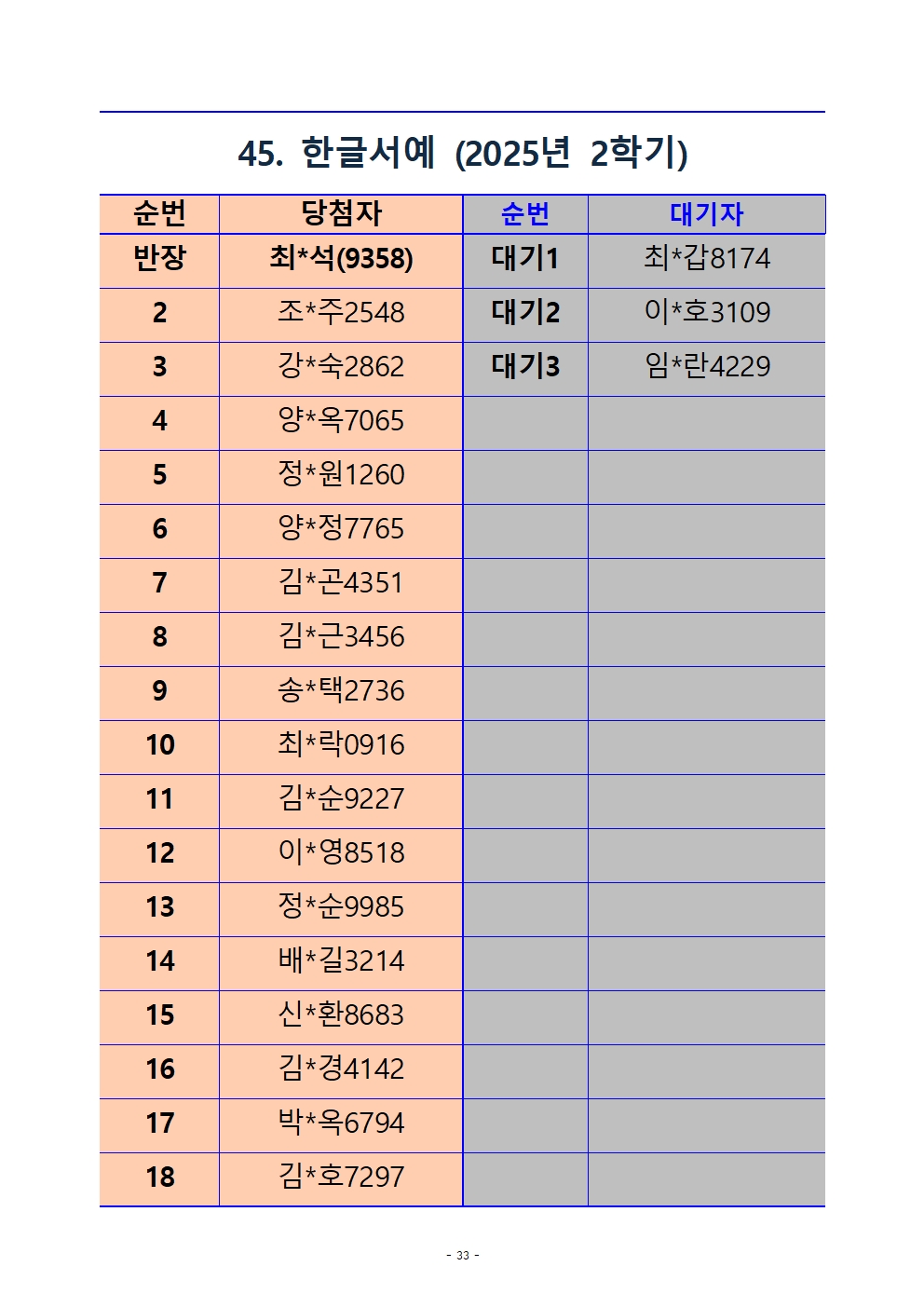 45. 한글서예 (2025년 2학기)

| 순번 | 당첨자 | 순번 | 대기자 |
|---|---|---|---|
| 반장 | 최*석(9358) | 대기1 | 최*갑8174 |
| 2 | 조*주2548 | 대기2 | 이*호3109 |
| 3 | 강*숙2862 | 대기3 | 임*란4229 |
| 4 | 양*옥7065 | | |
| 5 | 정*원1260 | | |
| 6 | 양*정7765 | | |
| 7 | 김*곤4351 | | |
| 8 | 김*근3456 | | |
| 9 | 송*택2736 | | |
| 10 | 최*락0916 | | |
| 11 | 김*순9227 | | |
| 12 | 이*영8518 | | |
| 13 | 정*순9985 | | |
| 14 | 배*길3214 | | |
| 15 | 신*환8683 | | |
| 16 | 김*경4142 | | |
| 17 | 박*옥6794 | | |
| 18 | 김*호7297 | | |

- 33 -